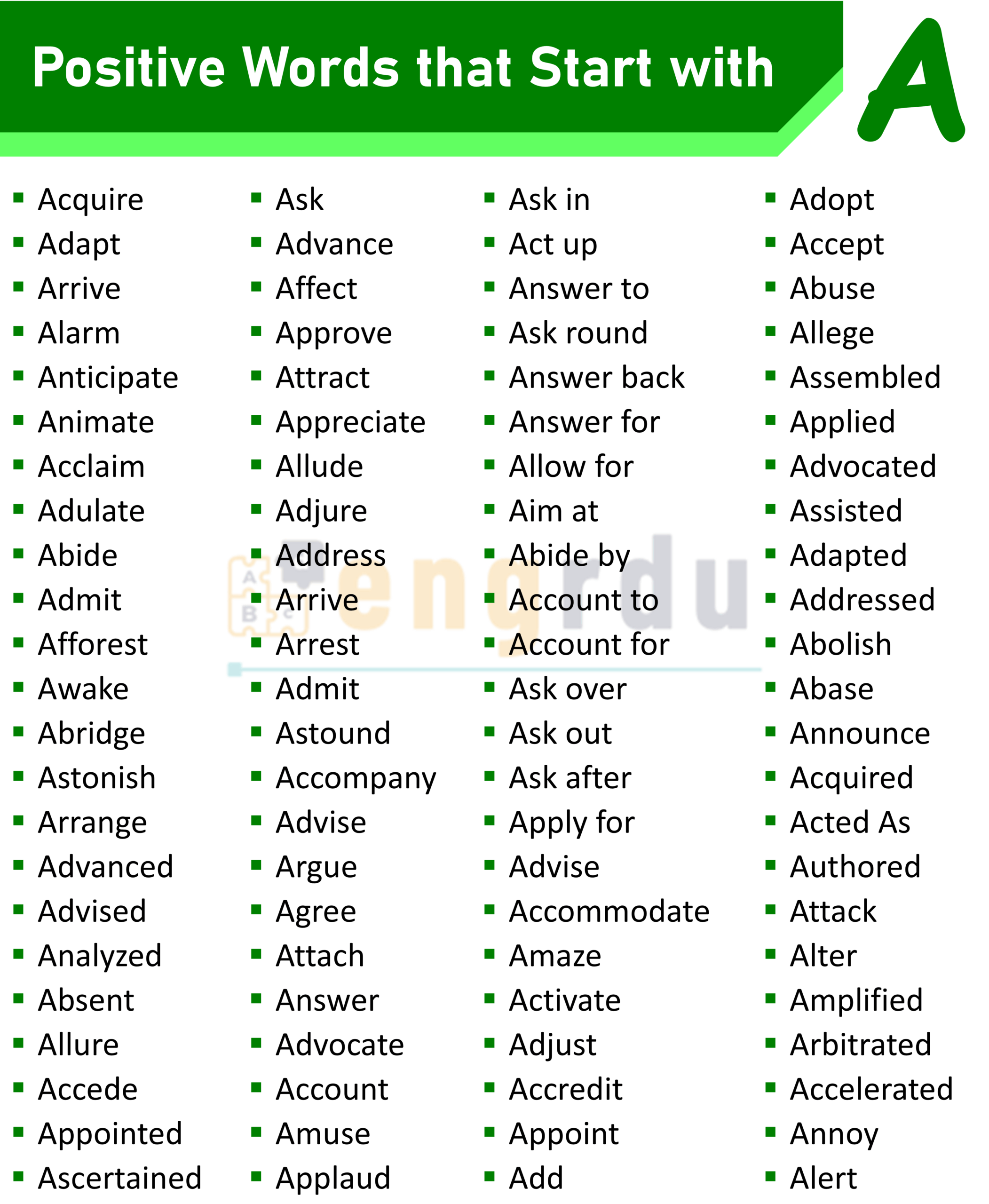 Positive Words that Start with A

- Acquire
- Adapt
- Arrive
- Alarm
- Anticipate
- Animate
- Acclaim
- Adulate
- Abide
- Admit
- Afforest
- Awake
- Abridge
- Astonish
- Arrange
- Advanced
- Advised
- Analyzed
- Absent
- Allure
- Accede
- Appointed
- Ascertained

- Ask
- Advance
- Affect
- Approve
- Attract
- Appreciate
- Allude
- Adjure
- Address
- Arrive
- Arrest
- Admit
- Astound
- Accompany
- Advise
- Argue
- Agree
- Attach
- Answer
- Advocate
- Account
- Amuse
- Applaud

- Ask in
- Act up
- Answer to
- Ask round
- Answer back
- Answer for
- Allow for
- Aim at
- Abide by
- Account to
- Account for
- Ask over
- Ask out
- Ask after
- Apply for
- Advise
- Accommodate
- Amaze
- Activate
- Adjust
- Accredit
- Appoint
- Add

- Adopt
- Accept
- Abuse
- Allege
- Assembled
- Applied
- Advocated
- Assisted
- Adapted
- Addressed
- Abolish
- Abase
- Announce
- Acquired
- Acted As
- Authored
- Attack
- Alter
- Amplified
- Arbitrated
- Accelerated
- Annoy
- Alert

engrdu